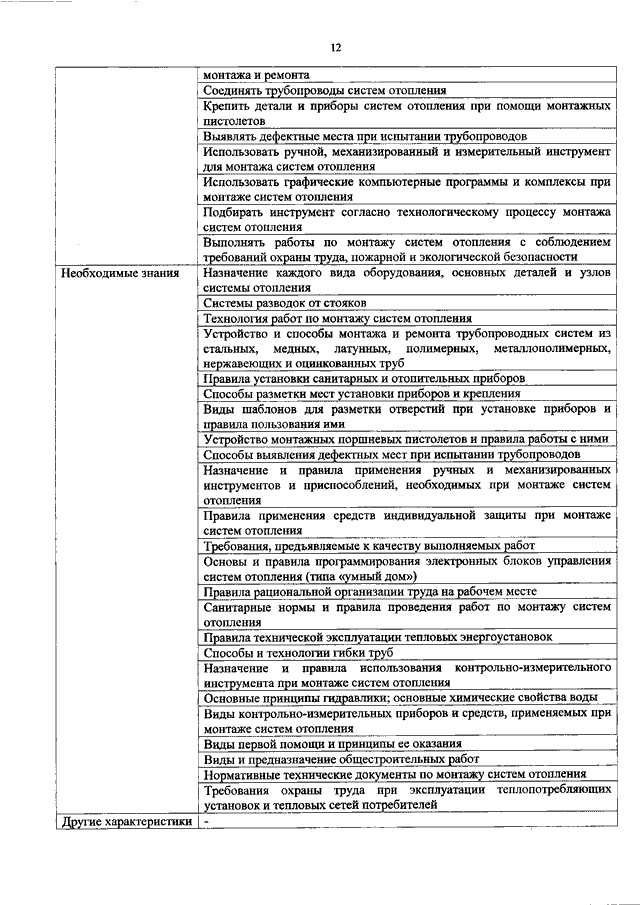 12

| | |
|---|---|
| | монтажа и ремонта |
| | Соединять трубопроводы систем отопления |
| | Крепить детали и приборы систем отопления при помощи монтажных пистолетов |
| | Выявлять дефектные места при испытании трубопроводов |
| | Использовать ручной, механизированный и измерительный инструмент для монтажа систем отопления |
| | Использовать графические компьютерные программы и комплексы при монтаже систем отопления |
| | Подбирать инструмент согласно технологическому процессу монтажа систем отопления |
| | Выполнять работы по монтажу систем отопления с соблюдением требований охраны труда, пожарной и экологической безопасности |
| Необходимые знания | Назначение каждого вида оборудования, основных деталей и узлов системы отопления |
| | Системы разводок от стояков |
| | Технология работ по монтажу систем отопления |
| | Устройство и способы монтажа и ремонта трубопроводных систем из стальных, медных, латунных, полимерных, металлополимерных, нержавеющих и оцинкованных труб |
| | Правила установки санитарных и отопительных приборов |
| | Способы разметки мест установки приборов и крепления |
| | Виды шаблонов для разметки отверстий при установке приборов и правила пользования ими |
| | Устройство монтажных поршневых пистолетов и правила работы с ними |
| | Способы выявления дефектных мест при испытании трубопроводов |
| | Назначение и правила применения ручных и механизированных инструментов и приспособлений, необходимых при монтаже систем отопления |
| | Правила применения средств индивидуальной защиты при монтаже систем отопления |
| | Требования, предъявляемые к качеству выполняемых работ |
| | Основы и правила программирования электронных блоков управления систем отопления (типа «умный дом») |
| | Правила рациональной организации труда на рабочем месте |
| | Санитарные нормы и правила проведения работ по монтажу систем отопления |
| | Правила технической эксплуатации тепловых энергоустановок |
| | Способы и технологии гибки труб |
| | Назначение и правила использования контрольно-измерительного инструмента при монтаже систем отопления |
| | Основные принципы гидравлики; основные химические свойства воды |
| | Виды контрольно-измерительных приборов и средств, применяемых при монтаже систем отопления |
| | Виды первой помощи и принципы ее оказания |
| | Виды и предназначение общестроительных работ |
| | Нормативные технические документы по монтажу систем отопления |
| | Требования охраны труда при эксплуатации теплопотребляющих установок и тепловых сетей потребителей |
| Другие характеристики | - |